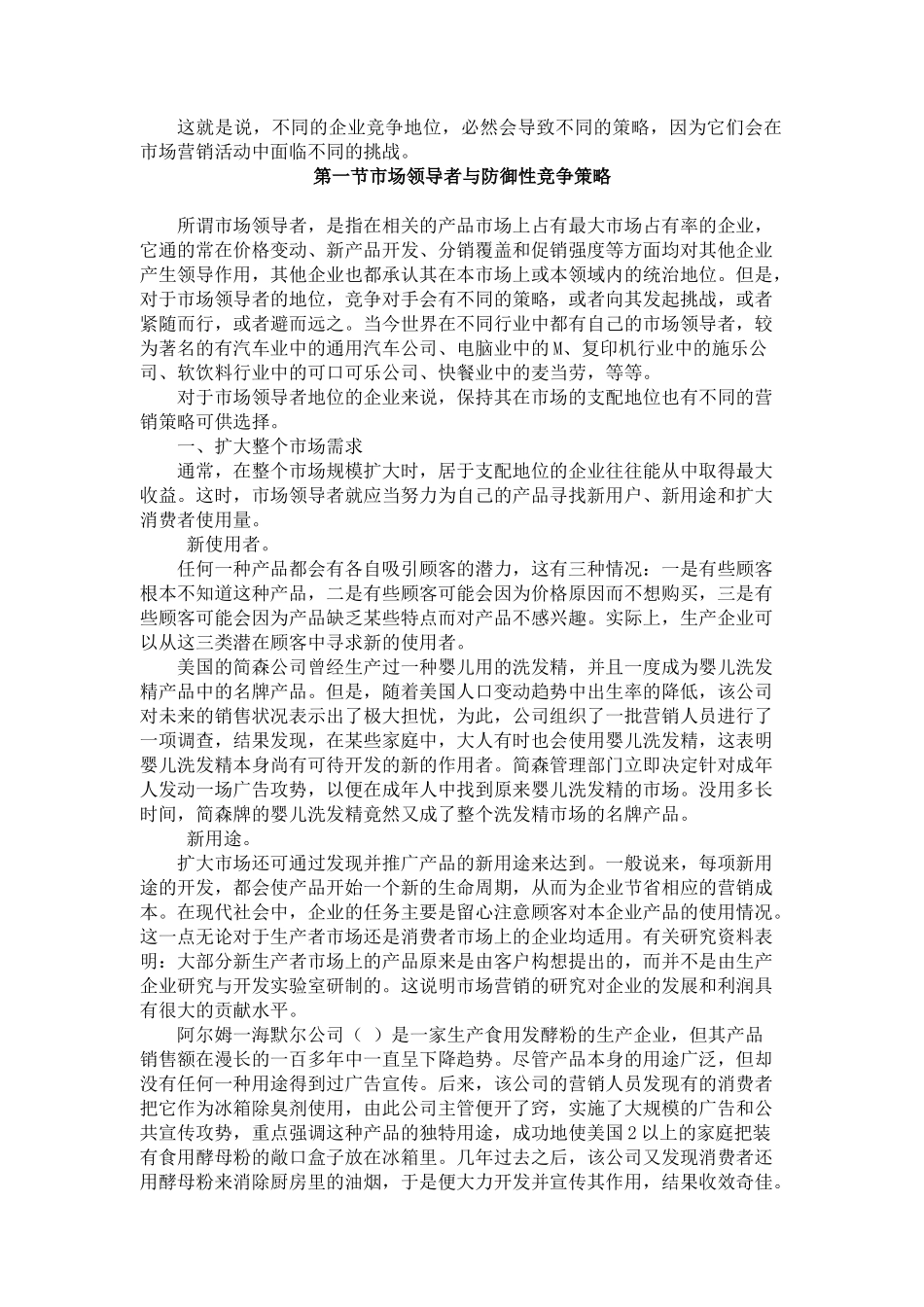 这就是说，不同的企业竞争地位，必然会导致不同的策略，因为它们会在市场营销活动中面临不同的挑战。

第一节市场领导者与防御性竞争策略

所谓市场领导者，是指在相关的产品市场上占有最大市场占有率的企业，它通的常在价格变动、新产品开发、分销覆盖和促销强度等方面均对其他企业产生领导作用，其他企业也都承认其在本市场上或本领域内的统治地位。但是，对于市场领导者的地位，竞争对手会有不同的策略，或者向其发起挑战，或者紧随而行，或者避而远之。当今世界在不同行业中都有自己的市场领导者，较为著名的有汽车业中的通用汽车公司、电脑业中的M、复印机行业中的施乐公司、软饮料行业中的可口可乐公司、快餐业中的麦当劳，等等。

对于市场领导者地位的企业来说，保持其在市场的支配地位也有不同的营销策略可供选择。

一、扩大整个市场需求

通常，在整个市场规模扩大时，居于支配地位的企业往往能从中取得最大收益。这时，市场领导者就应当努力为自己的产品寻找新用户、新用途和扩大消费者使用量。

新使用者。

任何一种产品都会有各自吸引顾客的潜力，这有三种情况：一是有些顾客根本不知道这种产品，二是有些顾客可能会因为价格原因而不想购买，三是有些顾客可能会因为产品缺乏某些特点而对产品不感兴趣。实际上，生产企业可以从这三类潜在顾客中寻求新的使用者。

美国的简森公司曾经生产过一种婴儿用的洗发精，并且一度成为婴儿洗发精产品中的名牌产品。但是，随着美国人口变动趋势中出生率的降低，该公司对未来的销售状况表示出了极大担忧，为此，公司组织了一批营销人员进行了一项调查，结果发现，在某些家庭中，大人有时也会使用婴儿洗发精，这表明婴儿洗发精本身尚有可待开发的新的作用者。简森管理部门立即决定针对成年人发动一场广告攻势，以便在成年人中找到原来婴儿洗发精的市场。没用多长时间，简森牌的婴儿洗发精竟然又成了整个洗发精市场的名牌产品。

新用途。

扩大市场还可通过发现并推广产品的新用途来达到。一般说来，每项新用途的开发，都会使产品开始一个新的生命周期，从而为企业节省相应的营销成本。在现代社会中，企业的任务主要是留心注意顾客对本企业产品的使用情况。这一点无论对于生产者市场还是消费者市场上的企业均适用。有关研究资料表明：大部分新生产者市场上的产品原来是由客户构想提出的，而并不是由生产企业研究与开发实验室研制的。这说明市场营销的研究对企业的发展和利润具有很大的贡献水平。

阿尔姆一海默尔公司（ ）是一家生产食用发酵粉的生产企业，但其产品销售额在漫长的一百多年中一直呈下降趋势。尽管产品本身的用途广泛，但却没有任何一种用途得到过广告宣传。后来，该公司的营销人员发现有的消费者把它作为冰箱除臭剂使用，由此公司主管便开了窍，实施了大规模的广告和公共宣传攻势，重点强调这种产品的独特用途，成功地使美国2以上的家庭把装有食用酵母粉的敞口盒子放在冰箱里。几年过去之后，该公司又发现消费者还用酵母粉来消除厨房里的油烟，于是便大力开发并宣传其作用，结果收效奇佳。